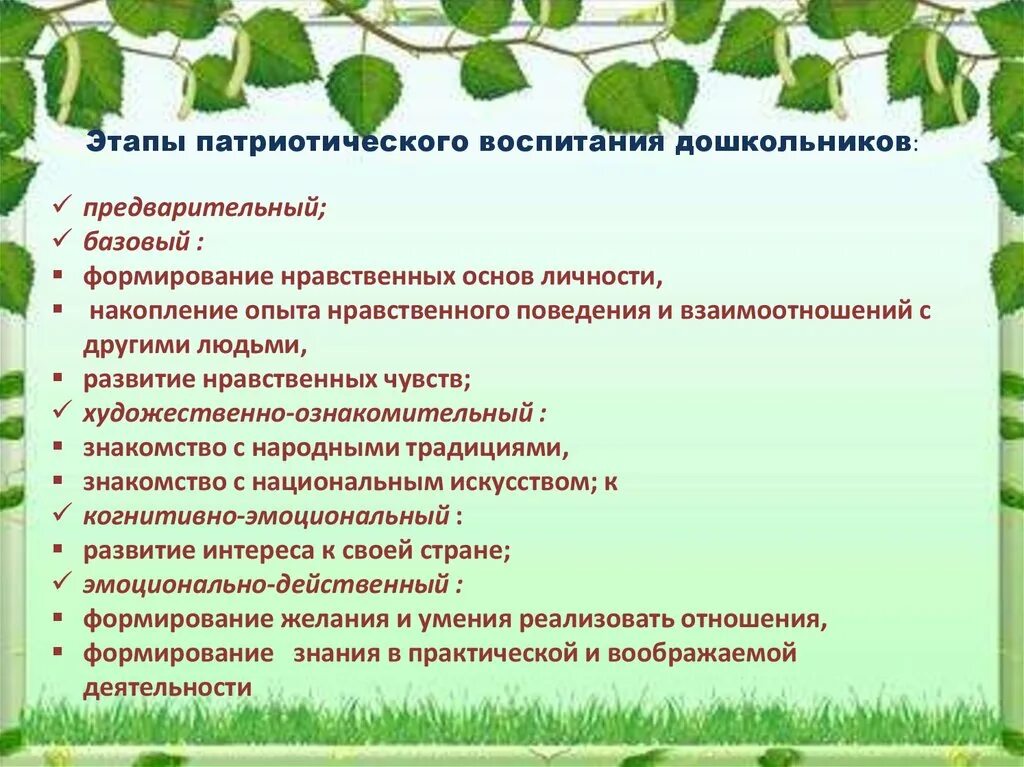 Этапы патриотического воспитания дошкольников:

✓ предварительный;
✓ базовый :
▪ формирование нравственных основ личности,
▪ накопление опыта нравственного поведения и взаимоотношений с другими людьми,
▪ развитие нравственных чувств;
✓ художественно-ознакомительный :
▪ знакомство с народными традициями,
▪ знакомство с национальным искусством; к
✓ когнитивно-эмоциональный :
▪ развитие интереса к своей стране;
✓ эмоционально-действенный :
▪ формирование желания и умения реализовать отношения,
▪ формирование знания в практической и воображаемой деятельности